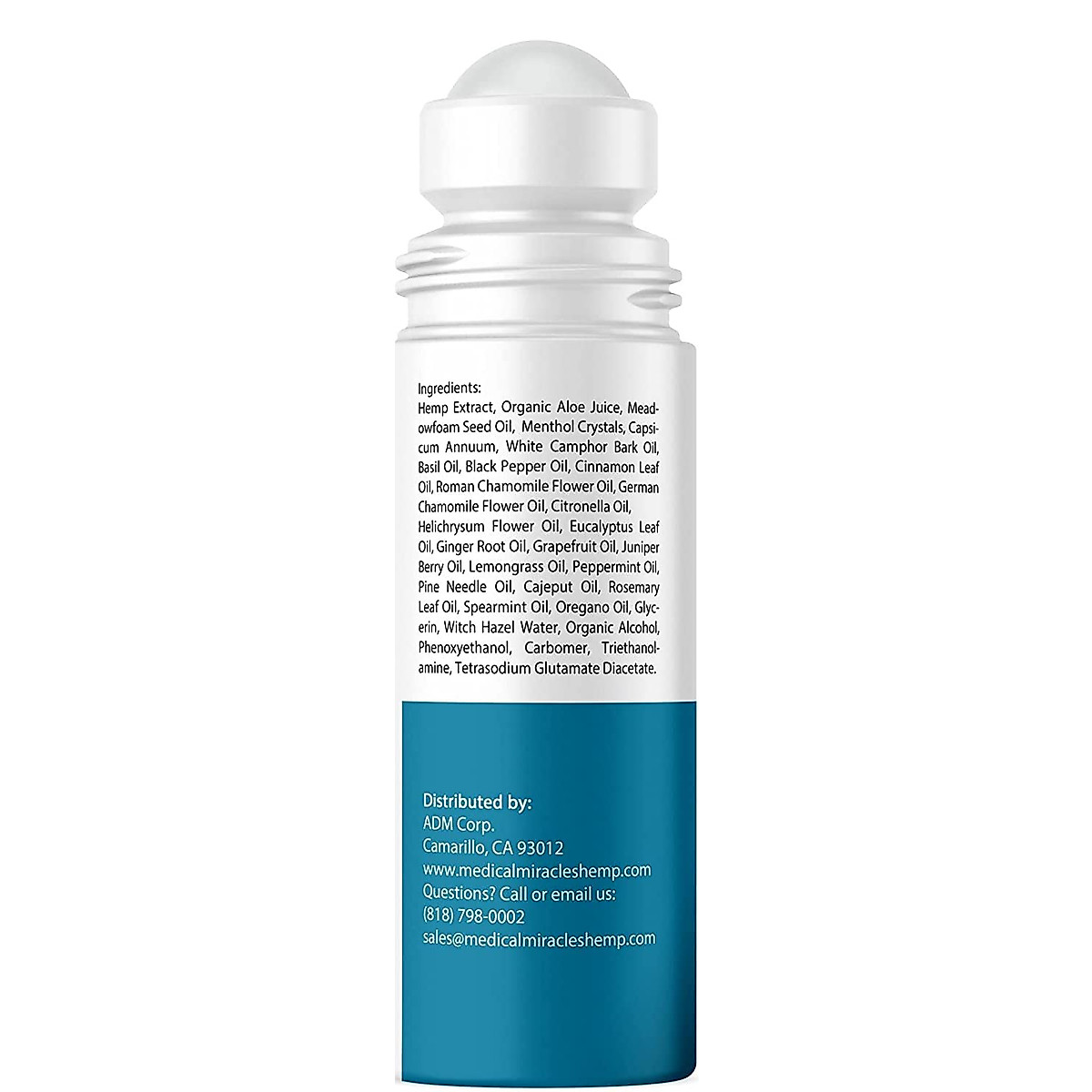 Ingredients:
Hemp Extract, Organic Aloe Juice, Meadowfoam Seed Oil, Menthol Crystals, Capsicum Annuum, White Camphor Bark Oil, Basil Oil, Black Pepper Oil, Cinnamon Leaf Oil, Roman Chamomile Flower Oil, German Chamomile Flower Oil, Citronella Oil, Helichrysum Flower Oil, Eucalyptus Leaf Oil, Ginger Root Oil, Grapefruit Oil, Juniper Berry Oil, Lemongrass Oil, Peppermint Oil, Pine Needle Oil, Cajeput Oil, Rosemary Leaf Oil, Spearmint Oil, Oregano Oil, Glycerin, Witch Hazel Water, Organic Alcohol, Phenoxyethanol, Carbomer, Triethanolamine, Tetrasodium Glutamate Diacetate.

Distributed by:
ADM Corp.
Camarillo, CA 93012
www.medicalmiracleshemp.com
Questions? Call or email us:
(818) 798-0002
sales@medicalmiracleshemp.com